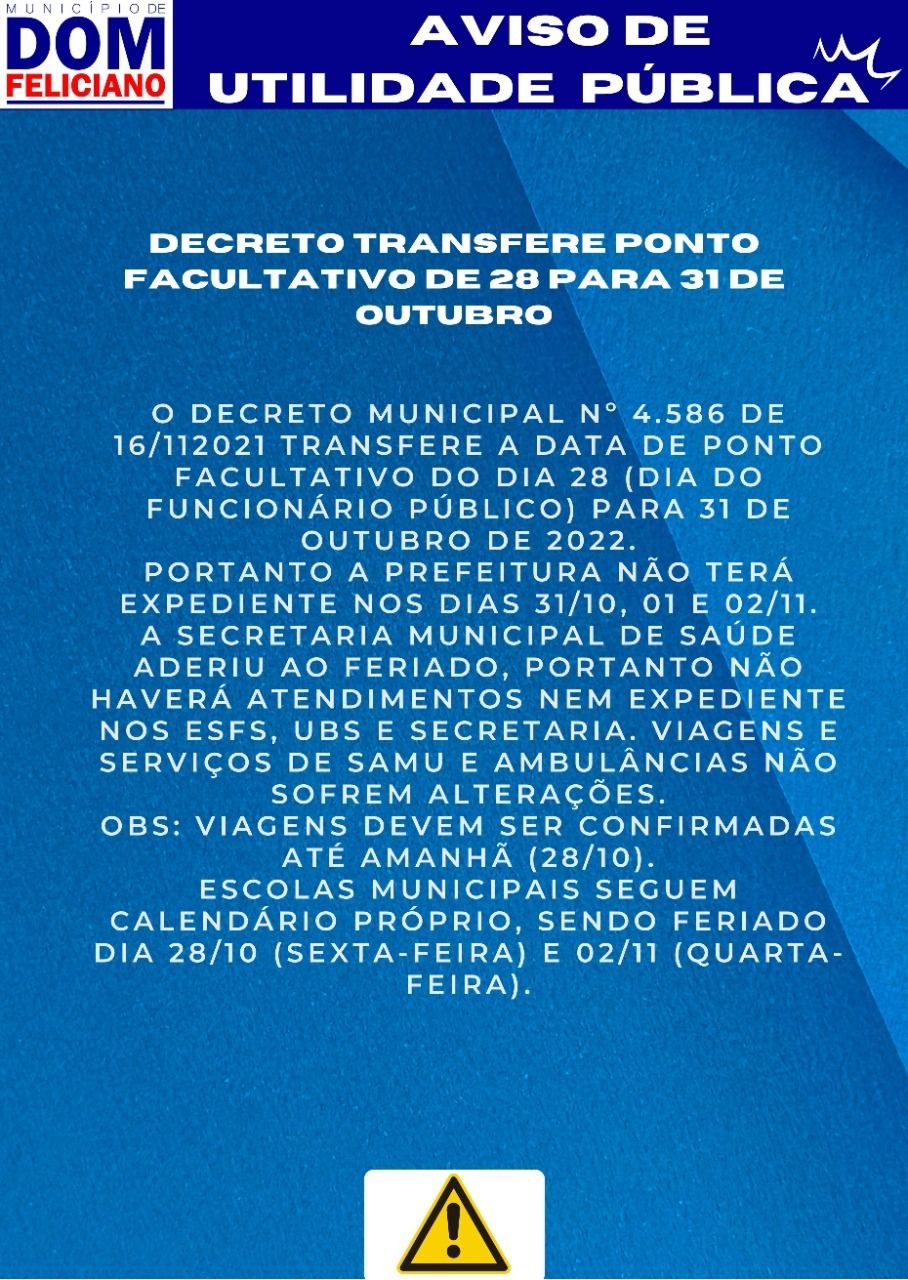 MUNICÍPIO DE
DOM
FELICIANO

AVISO DE
UTILIDADE PÚBLICA

DECRETO TRANSFERE PONTO FACULTATIVO DE 28 PARA 31 DE OUTUBRO

O DECRETO MUNICIPAL N° 4.586 DE 16/112021 TRANSFERE A DATA DE PONTO FACULTATIVO DO DIA 28 (DIA DO FUNCIONÁRIO PÚBLICO) PARA 31 DE OUTUBRO DE 2022.
PORTANTO A PREFEITURA NÃO TERÁ EXPEDIENTE NOS DIAS 31/10, 01 E 02/11.
A SECRETARIA MUNICIPAL DE SAÚDE ADERIU AO FERIADO, PORTANTO NÃO HAVERÁ ATENDIMENTOS NEM EXPEDIENTE NOS ESFS, UBS E SECRETARIA. VIAGENS E SERVIÇOS DE SAMU E AMBULÂNCIAS NÃO SOFREM ALTERAÇÕES.
OBS: VIAGENS DEVEM SER CONFIRMADAS ATÉ AMANHÃ (28/10).
ESCOLAS MUNICIPAIS SEGUEM CALENDÁRIO PRÓPRIO, SENDO FERIADO DIA 28/10 (SEXTA-FEIRA) E 02/11 (QUARTA-FEIRA).